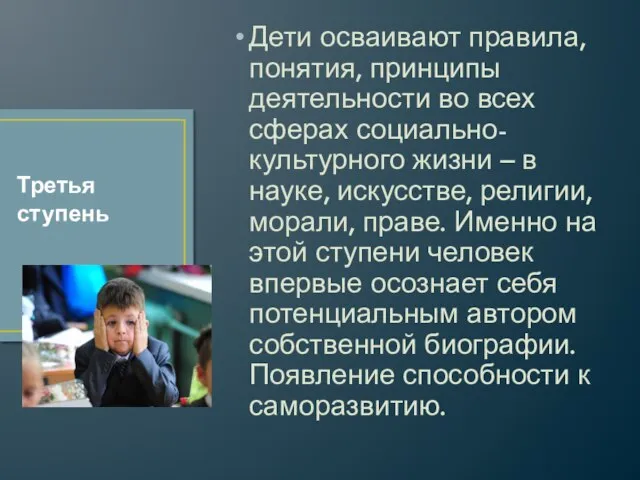 Третья ступень

• Дети осваивают правила, понятия, принципы деятельности во всех сферах социально-культурного жизни – в науке, искусстве, религии, морали, праве. Именно на этой ступени человек впервые осознает себя потенциальным автором собственной биографии. Появление способности к саморазвитию.